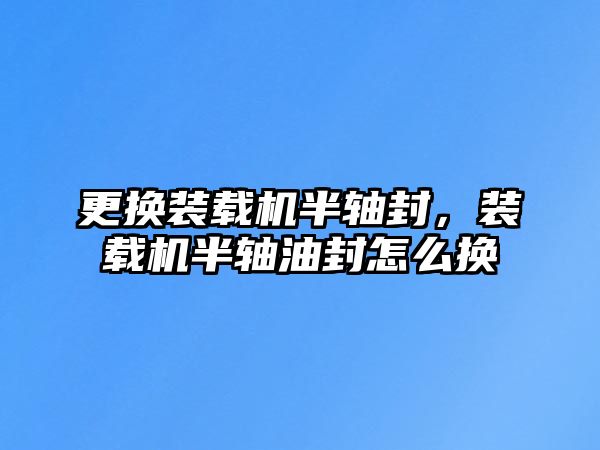 更换装载机半轴封，装载机半轴油封怎么换